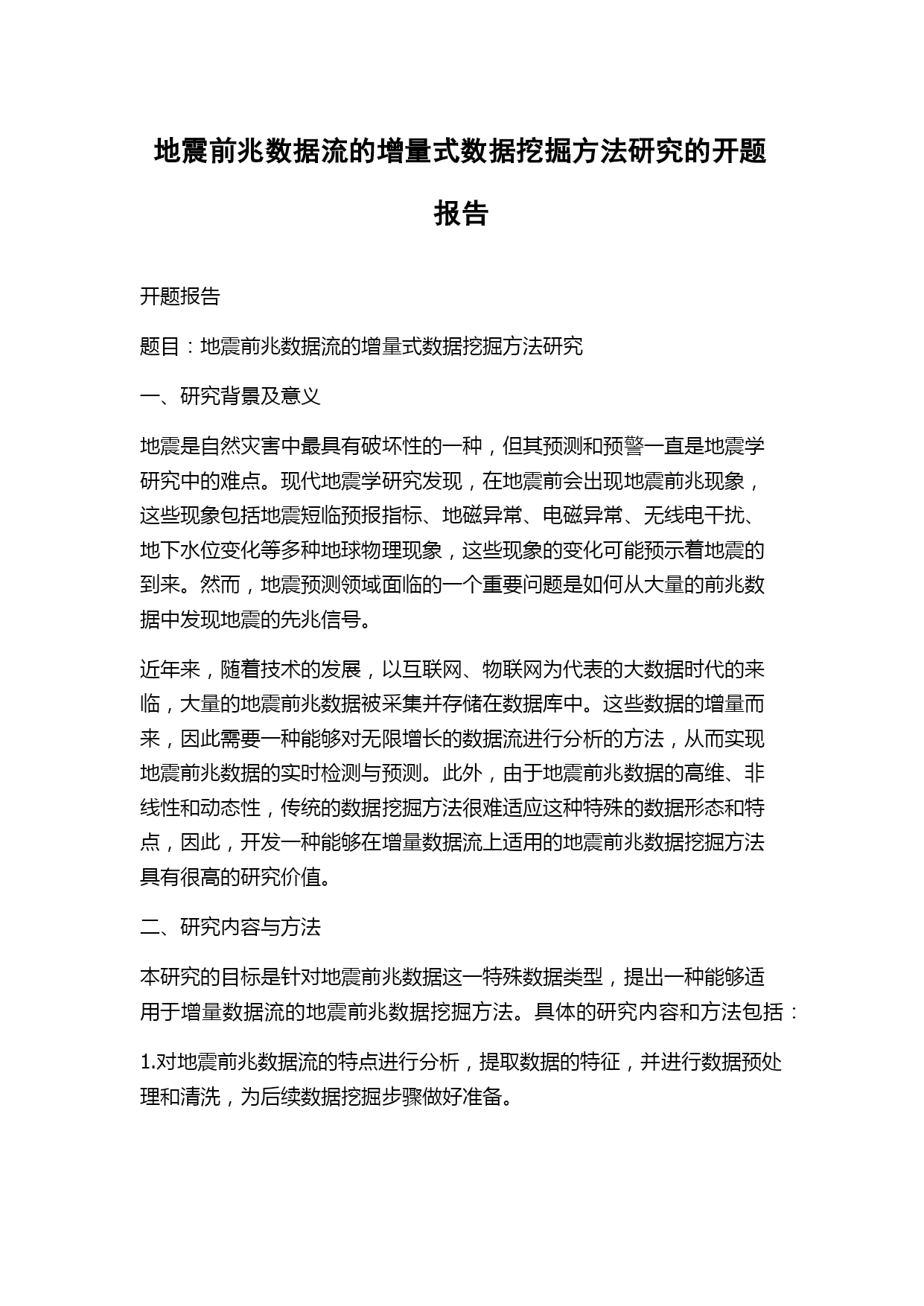 地震前兆数据流的增量式数据挖掘方法研究的开题报告

开题报告

题目：地震前兆数据流的增量式数据挖掘方法研究

一、研究背景及意义

地震是自然灾害中最具有破坏性的一种，但其预测和预警一直是地震学研究中的难点。现代地震学研究发现，在地震前会出现地震前兆现象，这些现象包括地震短临预报指标、地磁异常、电磁异常、无线电干扰、地下水位变化等多种地球物理现象，这些现象的变化可能预示着地震的到来。然而，地震预测领域面临的一个重要问题是如何从大量的前兆数据中发现地震的先兆信号。

近年来，随着技术的发展，以互联网、物联网为代表的大数据时代的来临，大量的地震前兆数据被采集并存储在数据库中。这些数据的增量而来，因此需要一种能够对无限增长的数据流进行分析的方法，从而实现地震前兆数据的实时检测与预测。此外，由于地震前兆数据的高维、非线性和动态性，传统的数据挖掘方法很难适应这种特殊的数据形态和特点，因此，开发一种能够在增量数据流上适用的地震前兆数据挖掘方法具有很高的研究价值。

二、研究内容与方法

本研究的目标是针对地震前兆数据这一特殊数据类型，提出一种能够适用于增量数据流的地震前兆数据挖掘方法。具体的研究内容和方法包括：

1.对地震前兆数据流的特点进行分析，提取数据的特征，并进行数据预处理和清洗，为后续数据挖掘步骤做好准备。